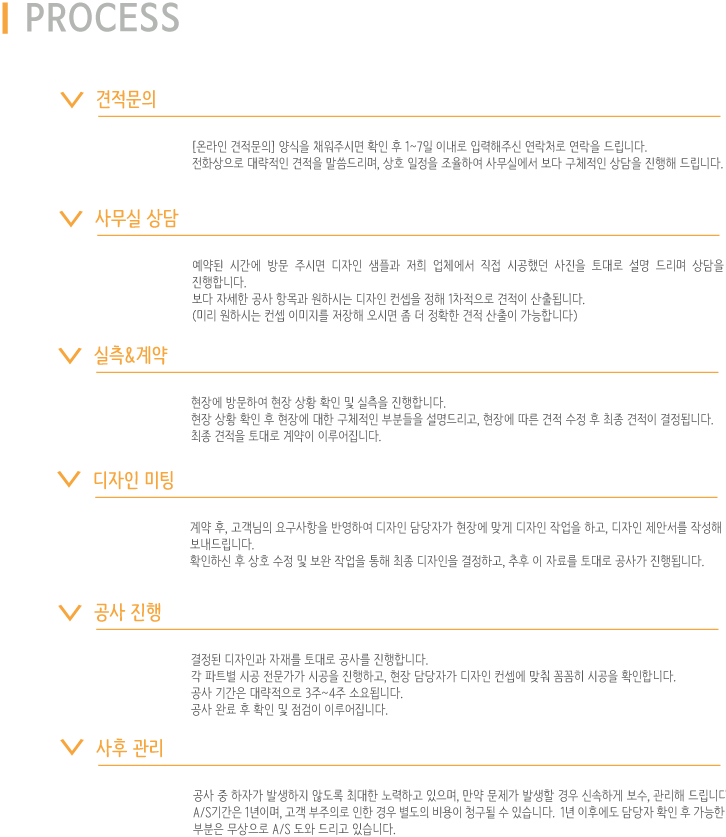 PROCESS

견적문의

[온라인 견적문의] 양식을 채워주시면 확인 후 1~7일 이내로 입력해주신 연락처로 연락을 드립니다.
전화상으로 대략적인 견적을 말씀드리며, 상호 일정을 조율하여 사무실에서 보다 구체적인 상담을 진행해 드립니다.

사무실 상담

예약된 시간에 방문 주시면 디자인 샘플과 저희 업체에서 직접 시공했던 사진을 토대로 설명 드리며 상담을 진행합니다.
보다 자세한 공사 항목과 원하시는 디자인 컨셉을 정해 1차적으로 견적이 산출됩니다.
(미리 원하시는 컨셉 이미지를 저장해 오시면 좀 더 정확한 견적 산출이 가능합니다)

실측&계약

현장에 방문하여 현장 상황 확인 및 실측을 진행합니다.
현장 상황 확인 후 현장에 대한 구체적인 부분들을 설명드리고, 현장에 따른 견적 수정 후 최종 견적이 결정됩니다.
최종 견적을 토대로 계약이 이루어집니다.

디자인 미팅

계약 후, 고객님의 요구사항을 반영하여 디자인 담당자가 현장에 맞게 디자인 작업을 하고, 디자인 제안서를 작성해 보내드립니다.
확인하신 후 상호 수정 및 보완 작업을 통해 최종 디자인을 결정하고, 추후 이 자료를 토대로 공사가 진행됩니다.

공사 진행

결정된 디자인과 자재를 토대로 공사를 진행합니다.
각 파트별 시공 전문가가 시공을 진행하고, 현장 담당자가 디자인 컨셉에 맞춰 꼼꼼히 시공을 확인합니다.
공사 기간은 대략적으로 3주~4주 소요됩니다.
공사 완료 후 확인 및 점검이 이루어집니다.

사후 관리

공사 중 하자가 발생하지 않도록 최대한 노력하고 있으며, 만약 문제가 발생할 경우 신속하게 보수, 관리해 드립니다
A/S기간은 1년이며, 고객 부주의로 인한 경우 별도의 비용이 청구될 수 있습니다. 1년 이후에도 담당자 확인 후 가능한 부분은 무상으로 A/S 도와 드리고 있습니다.